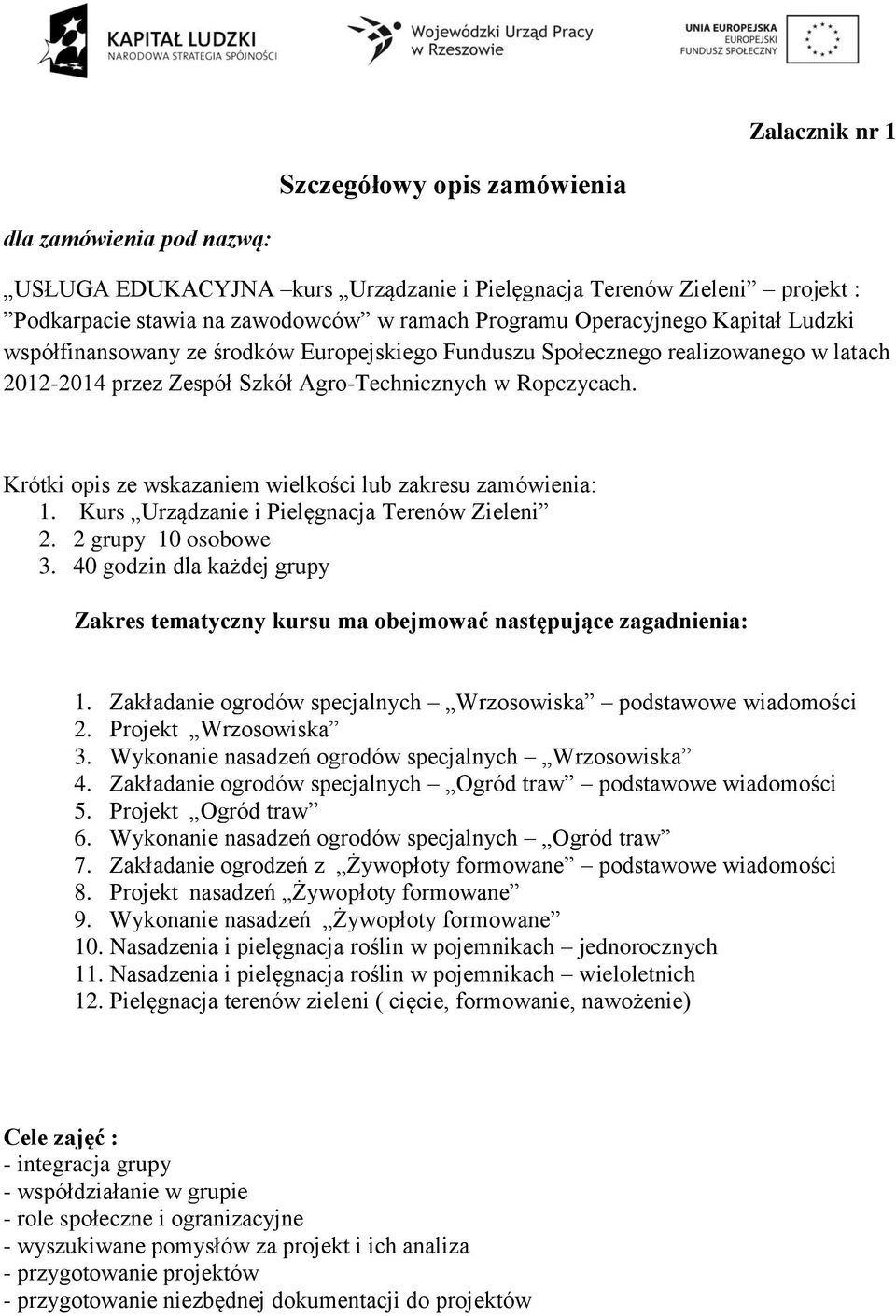 KAPITAŁ LUDZKI
NARODOWA STRATEGIA SPÓJNOŚCI

Wojewódzki Urząd Pracy w Rzeszowie

UNIA EUROPEJSKA
EUROPEJSKI FUNDUSZ SPOŁECZNY

Zalacznik nr 1

Szczegółowy opis zamówienia

dla zamówienia pod nazwą:

„USŁUGA EDUKACYJNA –kurs „Urządzanie i Pielęgnacja Terenów Zieleni” – projekt : ”Podkarpacie stawia na zawodowców” w ramach Programu Operacyjnego Kapitał Ludzki współfinansowany ze środków Europejskiego Funduszu Społecznego realizowanego w latach 2012-2014 przez Zespół Szkół Agro-Technicznych w Ropczycach.

Krótki opis ze wskazaniem wielkości lub zakresu zamówienia:
1. Kurs „Urządzanie i Pielęgnacja Terenów Zieleni”
2. 2 grupy 10 osobowe
3. 40 godzin dla każdej grupy

Zakres tematyczny kursu ma obejmować następujące zagadnienia:

1. Zakładanie ogrodów specjalnych – „Wrzosowiska” – podstawowe wiadomości
2. Projekt „Wrzosowiska”
3. Wykonanie nasadzeń ogrodów specjalnych – „Wrzosowiska”
4. Zakładanie ogrodów specjalnych – „Ogród traw” – podstawowe wiadomości
5. Projekt „Ogród traw”
6. Wykonanie nasadzeń ogrodów specjalnych – „Ogród traw”
7. Zakładanie ogrodzeń z „Żywopłoty formowane” – podstawowe wiadomości
8. Projekt nasadzeń „Żywopłoty formowane”
9. Wykonanie nasadzeń „Żywopłoty formowane”
10. Nasadzenia i pielęgnacja roślin w pojemnikach – jednorocznych
11. Nasadzenia i pielęgnacja roślin w pojemnikach – wieloletnich
12. Pielęgnacja terenów zieleni ( cięcie, formowanie, nawożenie)

Cele zajęć :
- integracja grupy
- współdziałanie w grupie
- role społeczne i ogranizacyjne
- wyszukiwane pomysłów za projekt i ich analiza
- przygotowanie projektów
- przygotowanie niezbędnej dokumentacji do projektów